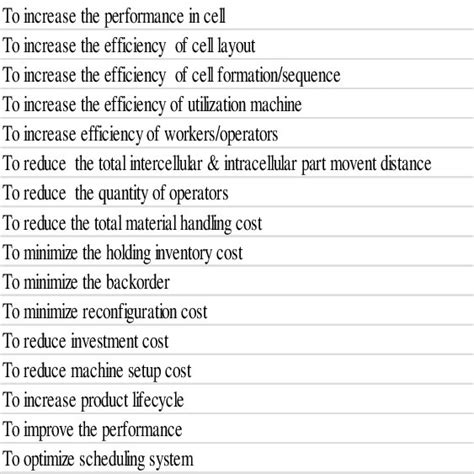 To increase the performance in cell

To increase the efficiency of cell layout

To increase the efficiency of cell formation/sequence

To increase the efficiency of utilization machine

To increase efficiency of workers/operators

To reduce the total intercellular & intracellular part movent distance

To reduce the quantity of operators

To reduce the total material handling cost

To minimize the holding inventory cost

To minimize the backorder

To minimize reconfiguration cost

To reduce investment cost

To reduce machine setup cost

To increase product lifecycle

To improve the performance

To optimize scheduling system